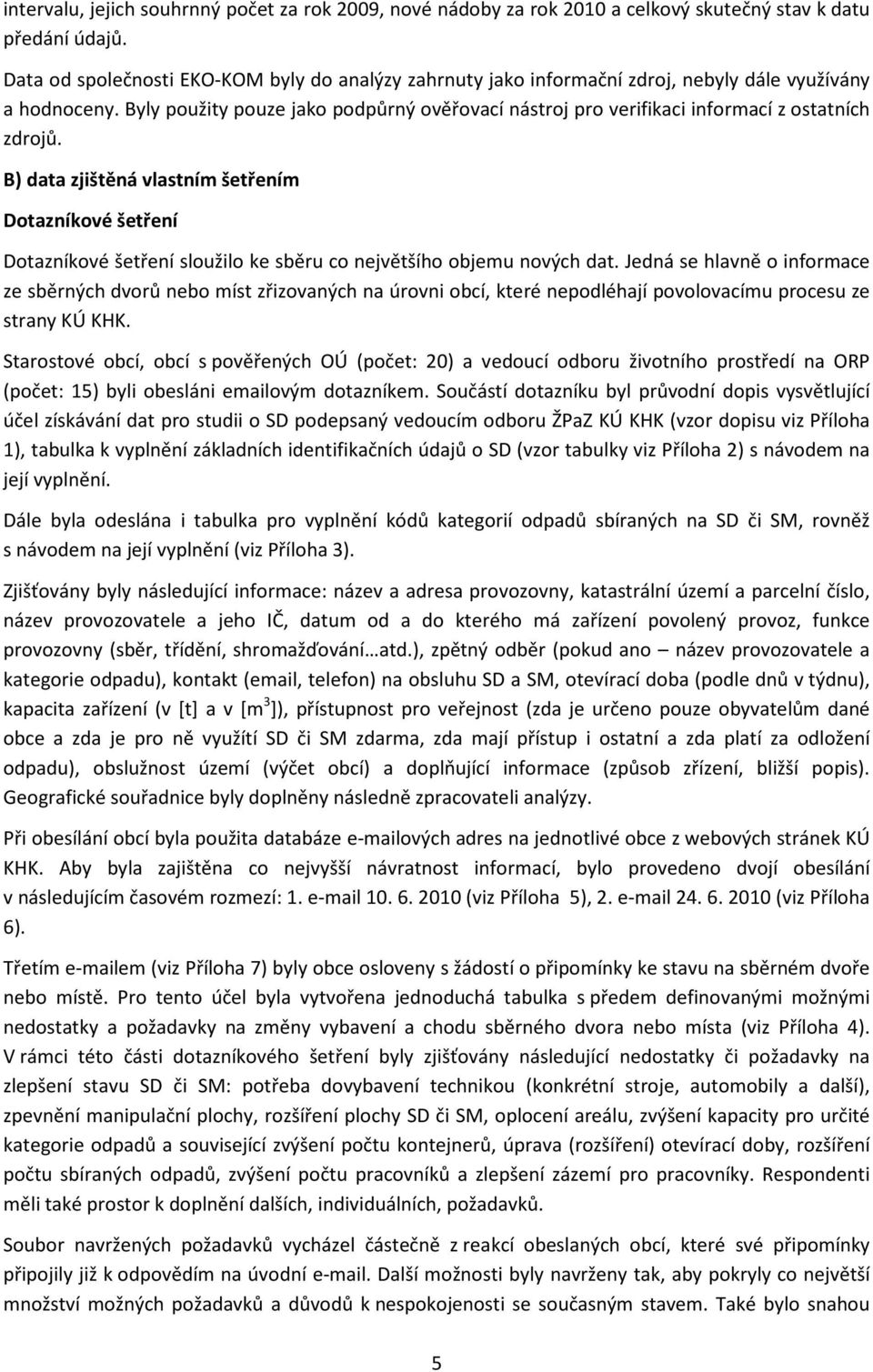 intervalu, jejich souhrnný počet za rok 2009, nové nádoby za rok 2010 a celkový skutečný stav k datu předání údajů.

Data od společnosti EKO-KOM byly do analýzy zahrnuty jako informační zdroj, nebyly dále využívány a hodnoceny. Byly použity pouze jako podpůrný ověřovací nástroj pro verifikaci informací z ostatních zdrojů.

B) data zjištěná vlastním šetřením

Dotazníkové šetření

Dotazníkové šetření sloužilo ke sběru co největšího objemu nových dat. Jedná se hlavně o informace ze sběrných dvorů nebo míst zřizovaných na úrovni obcí, které nepodléhají povolovacímu procesu ze strany KÚ KHK.

Starostové obcí, obcí s pověřených OÚ (počet: 20) a vedoucí odboru životního prostředí na ORP (počet: 15) byli obesláni emailovým dotazníkem. Součástí dotazníku byl průvodní dopis vysvětlující účel získávání dat pro studii o SD podepsaný vedoucím odboru ŽPaZ KÚ KHK (vzor dopisu viz Příloha 1), tabulka k vyplnění základních identifikačních údajů o SD (vzor tabulky viz Příloha 2) s návodem na její vyplnění.

Dále byla odeslána i tabulka pro vyplnění kódů kategorií odpadů sbíraných na SD či SM, rovněž s návodem na její vyplnění (viz Příloha 3).

Zjišťovány byly následující informace: název a adresa provozovny, katastrální území a parcelní číslo, název provozovatele a jeho IČ, datum od a do kterého má zařízení povolený provoz, funkce provozovny (sběr, třídění, shromažďování…atd.), zpětný odběr (pokud ano – název provozovatele a kategorie odpadu), kontakt (email, telefon) na obsluhu SD a SM, otevírací doba (podle dnů v týdnu), kapacita zařízení (v [t] a v [m$^3$]), přístupnost pro veřejnost (zda je určeno pouze obyvatelům dané obce a zda je pro ně využití SD či SM zdarma, zda mají přístup i ostatní a zda platí za odložení odpadu), obslužnost území (výčet obcí) a doplňující informace (způsob zřízení, bližší popis). Geografické souřadnice byly doplněny následně zpracovateli analýzy.

Při obesílání obcí byla použita databáze e-mailových adres na jednotlivé obce z webových stránek KÚ KHK. Aby byla zajištěna co nejvyšší návratnost informací, bylo provedeno dvojí obesílání v následujícím časovém rozmezí: 1. e-mail 10. 6. 2010 (viz Příloha 5), 2. e-mail 24. 6. 2010 (viz Příloha 6).

Třetím e-mailem (viz Příloha 7) byly obce osloveny s žádostí o připomínky ke stavu na sběrném dvoře nebo místě. Pro tento účel byla vytvořena jednoduchá tabulka s předem definovanými možnými nedostatky a požadavky na změny vybavení a chodu sběrného dvora nebo místa (viz Příloha 4). V rámci této části dotazníkového šetření byly zjišťovány následující nedostatky či požadavky na zlepšení stavu SD či SM: potřeba dovybavení technikou (konkrétní stroje, automobily a další), zpevnění manipulační plochy, rozšíření plochy SD či SM, oplocení areálu, zvýšení kapacity pro určité kategorie odpadů a související zvýšení počtu kontejnerů, úprava (rozšíření) otevírací doby, rozšíření počtu sbíraných odpadů, zvýšení počtu pracovníků a zlepšení zázemí pro pracovníky. Respondenti měli také prostor k doplnění dalších, individuálních, požadavků.

Soubor navržených požadavků vycházel částečně z reakcí obeslaných obcí, které své připomínky připojily již k odpovědím na úvodní e-mail. Další možnosti byly navrženy tak, aby pokryly co největší množství možných požadavků a důvodů k nespokojenosti se současným stavem. Také bylo snahou

5